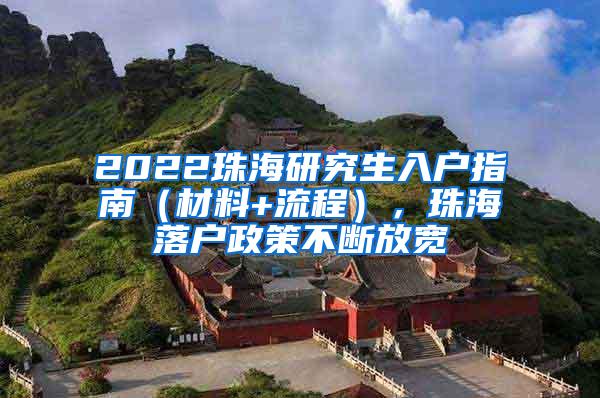 2022珠海研究生入户指南（材料+流程），珠海落户政策不断放宽